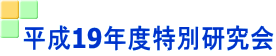 平成19年度特別研究会